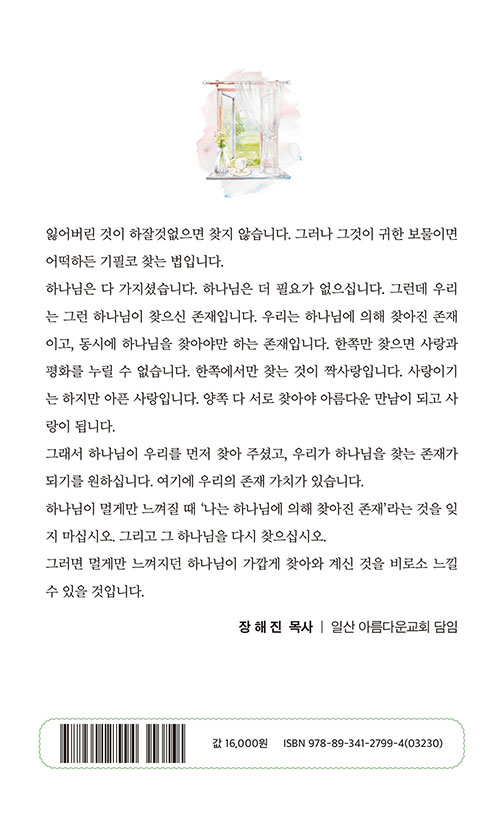 잃어버린 것이 하잘것없으면 찾지 않습니다. 그러나 그것이 귀한 보물이면 어떡하든 기필코 찾는 법입니다.

하나님은 다 가지셨습니다. 하나님은 더 필요가 없으십니다. 그런데 우리는 그런 하나님이 찾으신 존재입니다. 우리는 하나님에 의해 찾아진 존재이고, 동시에 하나님을 찾아야만 하는 존재입니다. 한쪽만 찾으면 사랑과 평화를 누릴 수 없습니다. 한쪽에서만 찾는 것이 짝사랑입니다. 사랑이기는 하지만 아픈 사랑입니다. 양쪽 다 서로 찾아야 아름다운 만남이 되고 사랑이 됩니다.

그래서 하나님이 우리를 먼저 찾아 주셨고, 우리가 하나님을 찾는 존재가 되기를 원하십니다. 여기에 우리의 존재 가치가 있습니다.

하나님이 멀게만 느껴질 때 '나는 하나님에 의해 찾아진 존재'라는 것을 잊지 마십시오. 그리고 그 하나님을 다시 찾으십시오.

그러면 멀게만 느껴지던 하나님이 가깝게 찾아와 계신 것을 비로소 느낄 수 있을 것입니다.

장 해 진 목사 | 일산 아름다운교회 담임

값 16,000원 ISBN 978-89-341-2799-4(03230)